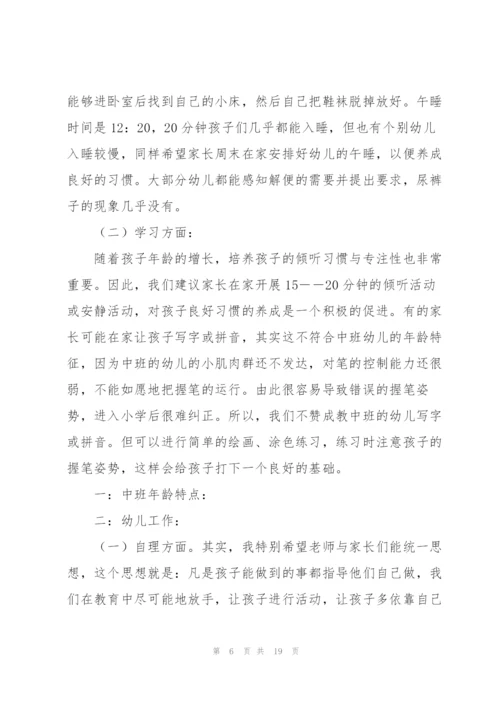 能够进卧室后找到自己的小床，然后自己把鞋袜脱掉放好。午睡时间是12：20，20分钟孩子们几乎都能入睡，但也有个别幼儿入睡较慢，同样希望家长周末在家安排好幼儿的午睡，以便养成良好的习惯。大部分幼儿都能感知解便的需要并提出要求，尿裤子的现象几乎没有。

（二）学习方面：

随着孩子年龄的增长，培养孩子的倾听习惯与专注性也非常重要。因此，我们建议家长在家开展15——20分钟的倾听活动或安静活动，对孩子良好习惯的养成是一个积极的促进。有的家长可能在家让孩子写字或拼音，其实这不符合中班幼儿的年龄特征，因为中班的幼儿的小肌肉群还不发达，对笔的控制能力还很弱，不能如愿地把握笔的运行。由此很容易导致错误的握笔姿势，进入小学后很难纠正。所以，我们不赞成教中班的幼儿写字或拼音。但可以进行简单的绘画、涂色练习，练习时注意孩子的握笔姿势，这样会给孩子打下一个良好的基础。

一：中班年龄特点：

二：幼儿工作：

（一）自理方面。其实，我特别希望老师与家长们能统一思想，这个思想就是：凡是孩子能做到的事都指导他们自己做，我们在教育中尽可能地放手，让孩子进行活动，让孩子多依靠自己

第 6 页 共 19 页